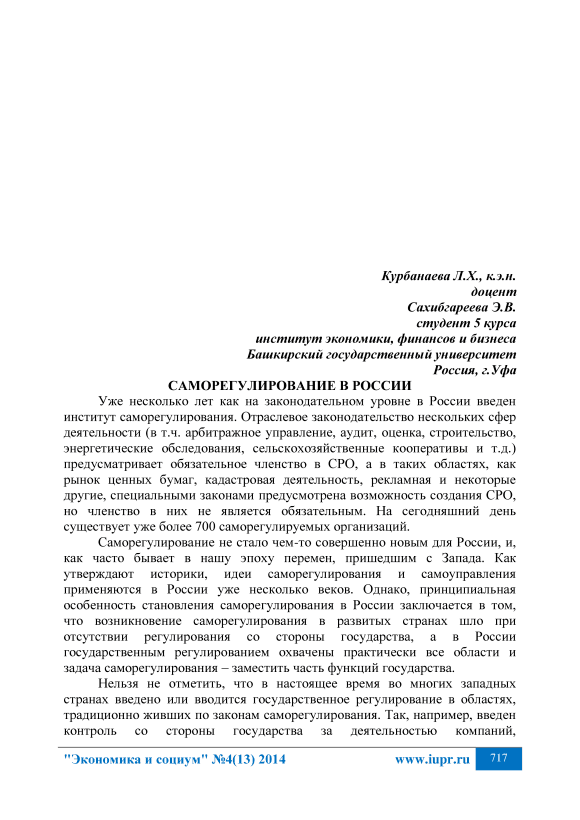 Курбанаева Л.Х., к.э.н.
доцент
Сахибгареева Э.В.
студент 5 курса
институт экономики, финансов и бизнеса
Башкирский государственный университет
Россия, г.Уфа

САМОРЕГУЛИРОВАНИЕ В РОССИИ

Уже несколько лет как на законодательном уровне в России введен институт саморегулирования. Отраслевое законодательство нескольких сфер деятельности (в т.ч. арбитражное управление, аудит, оценка, строительство, энергетические обследования, сельскохозяйственные кооперативы и т.д.) предусматривает обязательное членство в СРО, а в таких областях, как рынок ценных бумаг, кадастровая деятельность, рекламная и некоторые другие, специальными законами предусмотрена возможность создания СРО, но членство в них не является обязательным. На сегодняшний день существует уже более 700 саморегулируемых организаций.

Саморегулирование не стало чем-то совершенно новым для России, и, как часто бывает в нашу эпоху перемен, пришедшим с Запада. Как утверждают историки, идеи саморегулирования и самоуправления применяются в России уже несколько веков. Однако, принципиальная особенность становления саморегулирования в России заключается в том, что возникновение саморегулирования в развитых странах шло при отсутствии регулирования со стороны государства, а в России государственным регулированием охвачены практически все области и задача саморегулирования – заместить часть функций государства.

Нельзя не отметить, что в настоящее время во многих западных странах введено или вводится государственное регулирование в областях, традиционно живших по законам саморегулирования. Так, например, введен контроль со стороны государства за деятельностью компаний,

"Экономика и социум" №4(13) 2014 www.iupr.ru 717